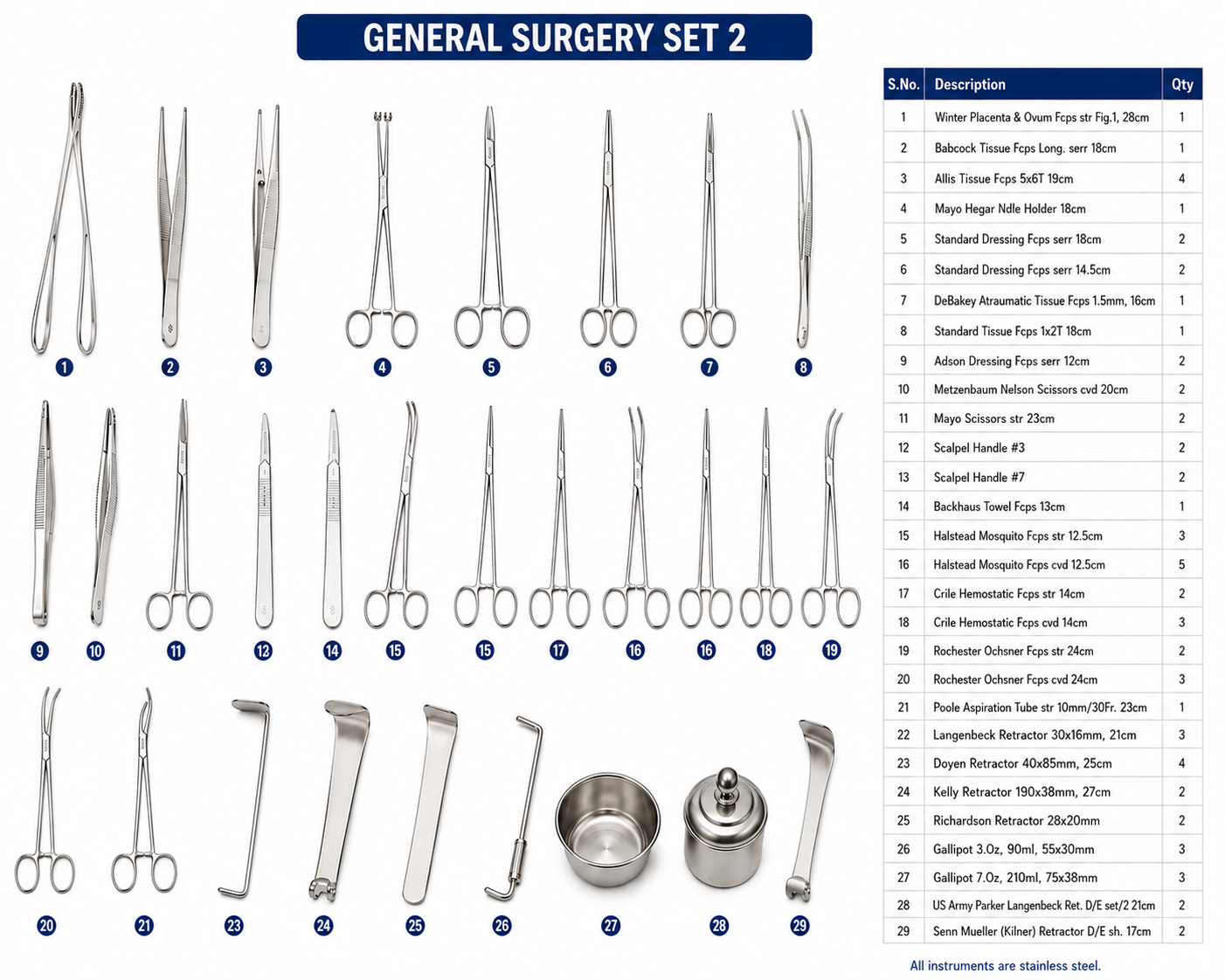 GENERAL SURGERY SET 2

1 2 3 4 5 6 7 8

9 10 11 12 14 15 15 17 16 16 18 19

20 21 23 24 25 26 27 28 29

| S.No. | Description | Qty |
|---|---|---|
| 1 | Winter Placenta & Ovum Fcps str Fig.1, 28cm | 1 |
| 2 | Babcock Tissue Fcps Long. serr 18cm | 1 |
| 3 | Allis Tissue Fcps 5x6T 19cm | 4 |
| 4 | Mayo Hegar Ndle Holder 18cm | 1 |
| 5 | Standard Dressing Fcps serr 18cm | 2 |
| 6 | Standard Dressing Fcps serr 14.5cm | 2 |
| 7 | DeBakey Atraumatic Tissue Fcps 1.5mm, 16cm | 1 |
| 8 | Standard Tissue Fcps 1x2T 18cm | 1 |
| 9 | Adson Dressing Fcps serr 12cm | 2 |
| 10 | Metzenbaum Nelson Scissors cvd 20cm | 2 |
| 11 | Mayo Scissors str 23cm | 2 |
| 12 | Scalpel Handle #3 | 2 |
| 13 | Scalpel Handle #7 | 2 |
| 14 | Backhaus Towel Fcps 13cm | 1 |
| 15 | Halstead Mosquito Fcps str 12.5cm | 3 |
| 16 | Halstead Mosquito Fcps cvd 12.5cm | 5 |
| 17 | Crile Hemostatic Fcps str 14cm | 2 |
| 18 | Crile Hemostatic Fcps cvd 14cm | 3 |
| 19 | Rochester Ochsner Fcps str 24cm | 2 |
| 20 | Rochester Ochsner Fcps cvd 24cm | 3 |
| 21 | Poole Aspiration Tube str 10mm/30Fr. 23cm | 1 |
| 22 | Langenbeck Retractor 30x16mm, 21cm | 3 |
| 23 | Doyen Retractor 40x85mm, 25cm | 4 |
| 24 | Kelly Retractor 190x38mm, 27cm | 2 |
| 25 | Richardson Retractor 28x20mm | 2 |
| 26 | Gallipot 3.0z, 90ml, 55x30mm | 3 |
| 27 | Gallipot 7.0z, 210ml, 75x38mm | 3 |
| 28 | US Army Parker Langenbeck Ret. D/E set/2 21cm | 2 |
| 29 | Senn Mueller (Kilner) Retractor D/E sh. 17cm | 2 |

All instruments are stainless steel.